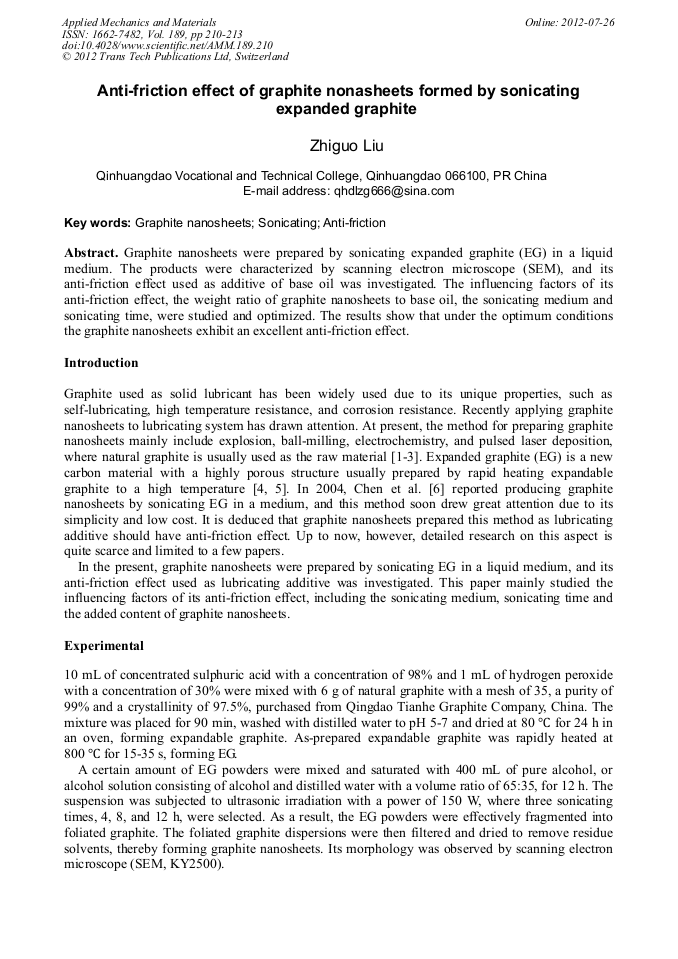 Applied Mechanics and Materials
ISSN: 1662-7482, Vol. 189, pp 210-213
doi:10.4028/www.scientific.net/AMM.189.210
© 2012 Trans Tech Publications Ltd, Switzerland

Online: 2012-07-26

Anti-friction effect of graphite nonasheets formed by sonicating expanded graphite

Zhiguo Liu

Qinhuangdao Vocational and Technical College, Qinhuangdao 066100, PR China
E-mail address: qhdlzg666@sina.com

Key words: Graphite nanosheets; Sonicating; Anti-friction

Abstract. Graphite nanosheets were prepared by sonicating expanded graphite (EG) in a liquid medium. The products were characterized by scanning electron microscope (SEM), and its anti-friction effect used as additive of base oil was investigated. The influencing factors of its anti-friction effect, the weight ratio of graphite nanosheets to base oil, the sonicating medium and sonicating time, were studied and optimized. The results show that under the optimum conditions the graphite nanosheets exhibit an excellent anti-friction effect.

Introduction

Graphite used as solid lubricant has been widely used due to its unique properties, such as self-lubricating, high temperature resistance, and corrosion resistance. Recently applying graphite nanosheets to lubricating system has drawn attention. At present, the method for preparing graphite nanosheets mainly include explosion, ball-milling, electrochemistry, and pulsed laser deposition, where natural graphite is usually used as the raw material [1-3]. Expanded graphite (EG) is a new carbon material with a highly porous structure usually prepared by rapid heating expandable graphite to a high temperature [4, 5]. In 2004, Chen et al. [6] reported producing graphite nanosheets by sonicating EG in a medium, and this method soon drew great attention due to its simplicity and low cost. It is deduced that graphite nanosheets prepared this method as lubricating additive should have anti-friction effect. Up to now, however, detailed research on this aspect is quite scarce and limited to a few papers.

In the present, graphite nanosheets were prepared by sonicating EG in a liquid medium, and its anti-friction effect used as lubricating additive was investigated. This paper mainly studied the influencing factors of its anti-friction effect, including the sonicating medium, sonicating time and the added content of graphite nanosheets.

Experimental

10 mL of concentrated sulphuric acid with a concentration of 98% and 1 mL of hydrogen peroxide with a concentration of 30% were mixed with 6 g of natural graphite with a mesh of 35, a purity of 99% and a crystallinity of 97.5%, purchased from Qingdao Tianhe Graphite Company, China. The mixture was placed for 90 min, washed with distilled water to pH 5-7 and dried at 80 ℃ for 24 h in an oven, forming expandable graphite. As-prepared expandable graphite was rapidly heated at 800 ℃ for 15-35 s, forming EG.

A certain amount of EG powders were mixed and saturated with 400 mL of pure alcohol, or alcohol solution consisting of alcohol and distilled water with a volume ratio of 65:35, for 12 h. The suspension was subjected to ultrasonic irradiation with a power of 150 W, where three sonicating times, 4, 8, and 12 h, were selected. As a result, the EG powders were effectively fragmented into foliated graphite. The foliated graphite dispersions were then filtered and dried to remove residue solvents, thereby forming graphite nanosheets. Its morphology was observed by scanning electron microscope (SEM, KY2500).